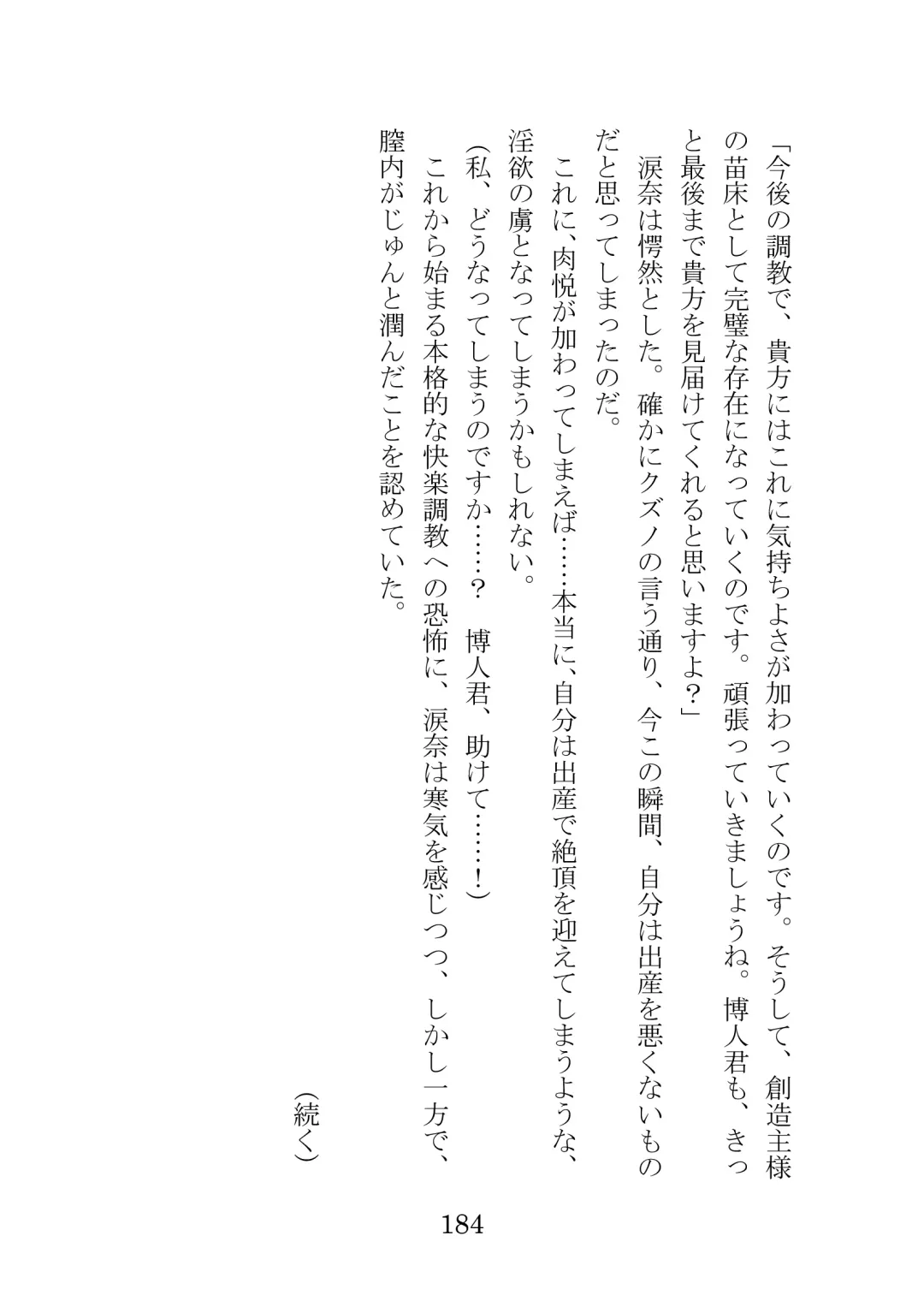 「今後の調教で、貴方にはこれに気持ちよさが加わっていくのです。そうして、創造主様の苗床として完璧な存在になっていくのです。頑張っていきましょうね。博人君も、きっと最後まで貴方を見届けてくれると思いますよ？」

涙奈は愕然とした。確かにクズノの言う通り、今この瞬間、自分は出産を悪くないものだと思ってしまったのだ。

これに、肉悦が加わってしまえば……本当に、自分は出産で絶頂を迎えてしまうような、淫欲の虜となってしまうかもしれない。

（私、どうなってしまうのですか……？　博人君、助けて……！）

これから始まる本格的な快楽調教への恐怖に、涙奈は寒気を感じつつ、しかし一方で、膣内がじゅんと潤んだことを認めていた。

（続く）

184